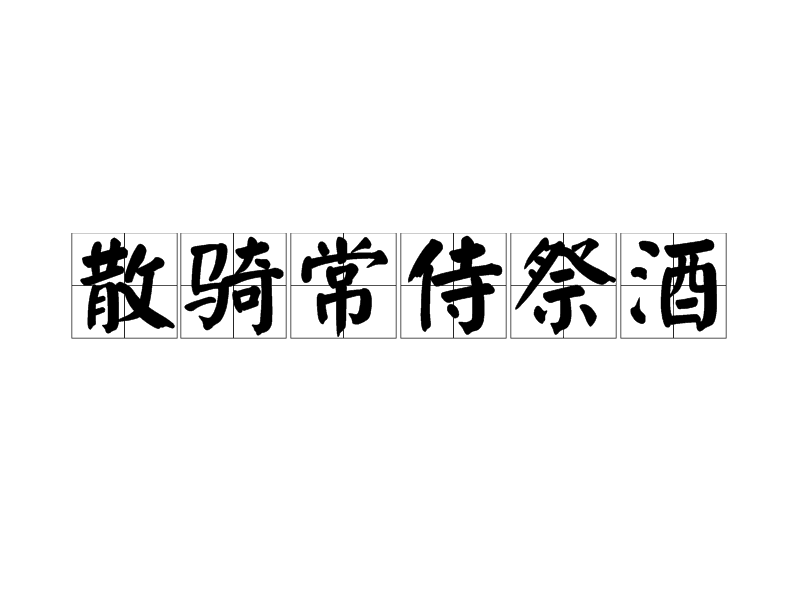 散骑常侍祭酒